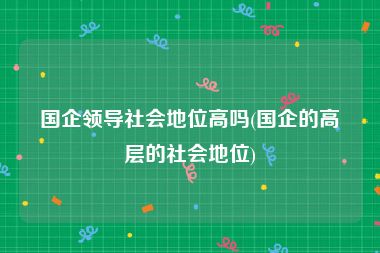 国企领导社会地位高吗(国企的高层的社会地位)